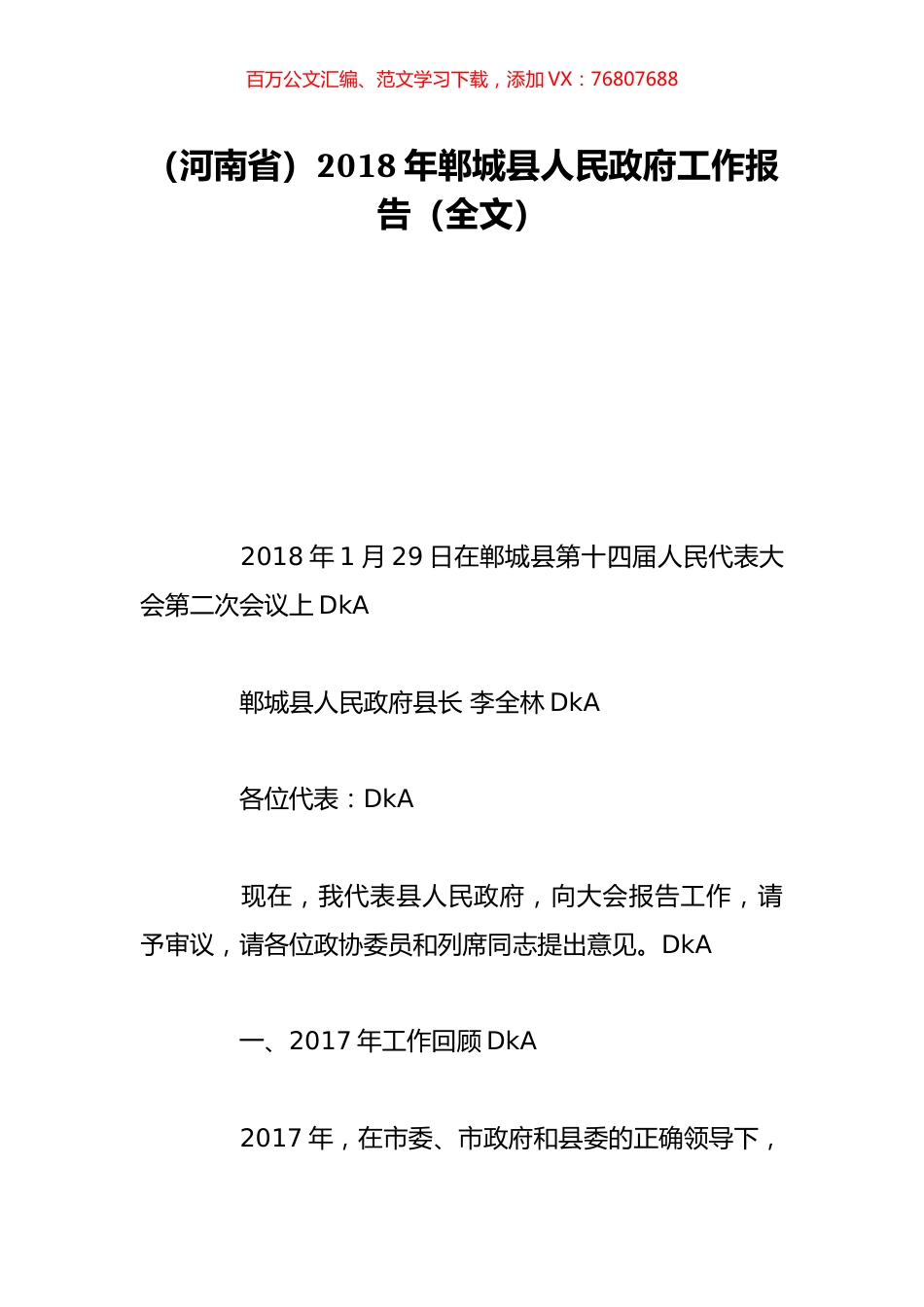 百万公文汇编、范文学习下载，添加 VX：76807688

（河南省）2018 年郸城县人民政府工作报告（全文）

2018 年 1 月 29 日在郸城县第十四届人民代表大会第二次会议上 DkA

郸城县人民政府县长 李全林 DkA

各位代表：DkA

现在，我代表县人民政府，向大会报告工作，请予审议，请各位政协委员和列席同志提出意见。DkA

一、2017 年工作回顾 DkA

2017 年，在市委、市政府和县委的正确领导下，